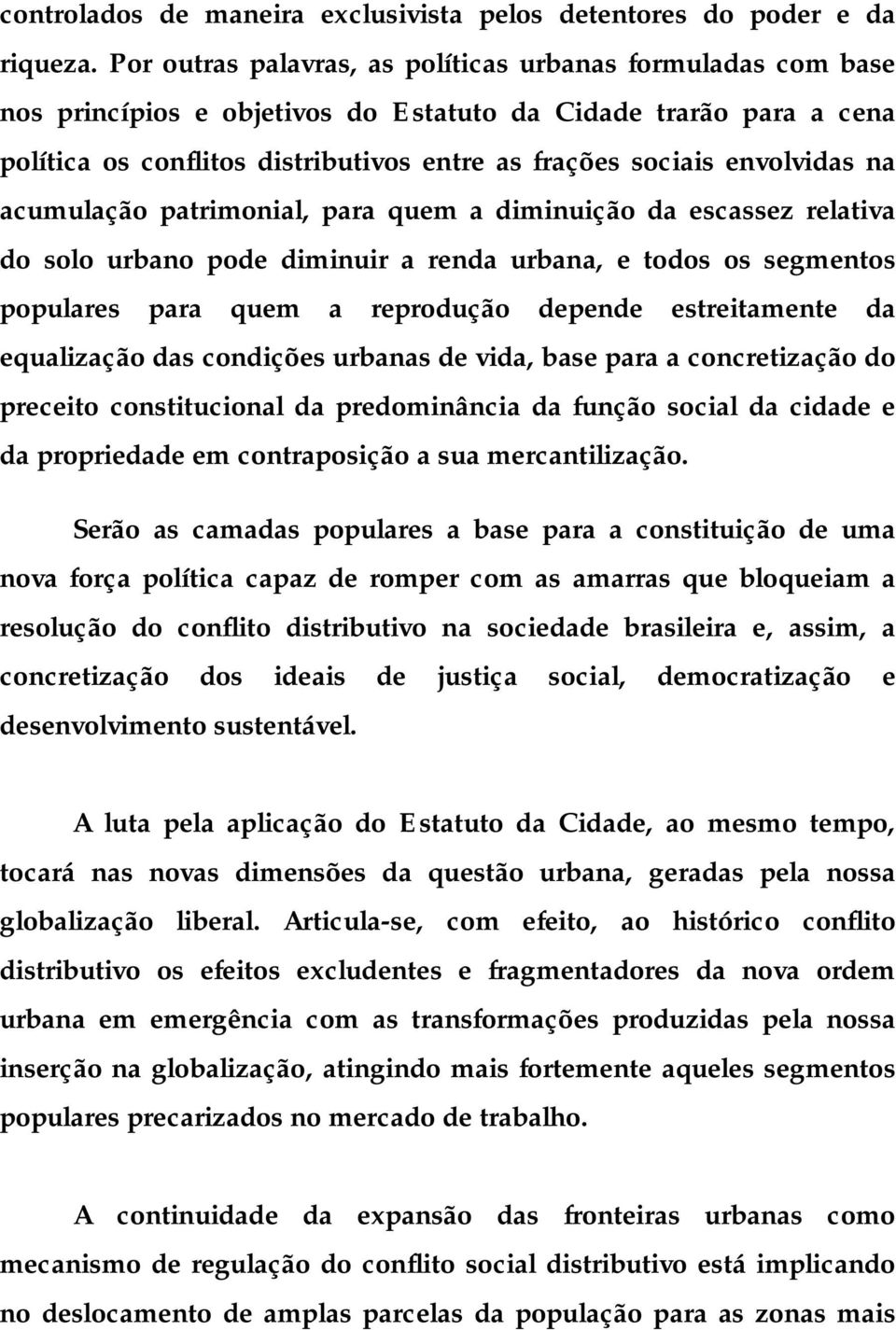 controlados de maneira exclusivista pelos detentores do poder e da riqueza. Por outras palavras, as políticas urbanas formuladas com base nos princípios e objetivos do Estatuto da Cidade trarão para a cena política os conflitos distributivos entre as frações sociais envolvidas na acumulação patrimonial, para quem a diminuição da escassez relativa do solo urbano pode diminuir a renda urbana, e todos os segmentos populares para quem a reprodução depende estreitamente da equalização das condições urbanas de vida, base para a concretização do preceito constitucional da predominância da função social da cidade e da propriedade em contraposição a sua mercantilização.

Serão as camadas populares a base para a constituição de uma nova força política capaz de romper com as amarras que bloqueiam a resolução do conflito distributivo na sociedade brasileira e, assim, a concretização dos ideais de justiça social, democratização e desenvolvimento sustentável.

A luta pela aplicação do Estatuto da Cidade, ao mesmo tempo, tocará nas novas dimensões da questão urbana, geradas pela nossa globalização liberal. Articula-se, com efeito, ao histórico conflito distributivo os efeitos excludentes e fragmentadores da nova ordem urbana em emergência com as transformações produzidas pela nossa inserção na globalização, atingindo mais fortemente aqueles segmentos populares precarizados no mercado de trabalho.

A continuidade da expansão das fronteiras urbanas como mecanismo de regulação do conflito social distributivo está implicando no deslocamento de amplas parcelas da população para as zonas mais